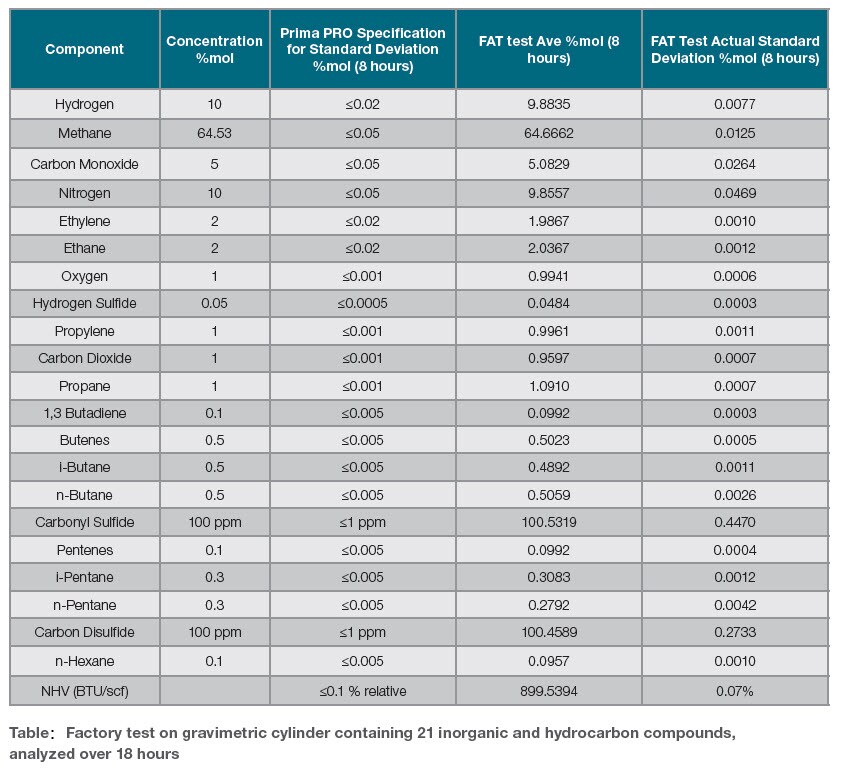 | Component | Concentration %mol | Prima PRO Specification for Standard Deviation %mol (8 hours) | FAT test Ave %mol (8 hours) | FAT Test Actual Standard Deviation %mol (8 hours) |
|---|---|---|---|---|
| Hydrogen | 10 | ≤0.02 | 9.8835 | 0.0077 |
| Methane | 64.53 | ≤0.05 | 64.6662 | 0.0125 |
| Carbon Monoxide | 5 | ≤0.05 | 5.0829 | 0.0264 |
| Nitrogen | 10 | ≤0.05 | 9.8557 | 0.0469 |
| Ethylene | 2 | ≤0.02 | 1.9867 | 0.0010 |
| Ethane | 2 | ≤0.02 | 2.0367 | 0.0012 |
| Oxygen | 1 | ≤0.001 | 0.9941 | 0.0006 |
| Hydrogen Sulfide | 0.05 | ≤0.0005 | 0.0484 | 0.0003 |
| Propylene | 1 | ≤0.001 | 0.9961 | 0.0011 |
| Carbon Dioxide | 1 | ≤0.001 | 0.9597 | 0.0007 |
| Propane | 1 | ≤0.001 | 1.0910 | 0.0007 |
| 1,3 Butadiene | 0.1 | ≤0.005 | 0.0992 | 0.0003 |
| Butenes | 0.5 | ≤0.005 | 0.5023 | 0.0005 |
| i-Butane | 0.5 | ≤0.005 | 0.4892 | 0.0011 |
| n-Butane | 0.5 | ≤0.005 | 0.5059 | 0.0026 |
| Carbonyl Sulfide | 100 ppm | ≤1 ppm | 100.5319 | 0.4470 |
| Pentenes | 0.1 | ≤0.005 | 0.0992 | 0.0004 |
| i-Pentane | 0.3 | ≤0.005 | 0.3083 | 0.0012 |
| n-Pentane | 0.3 | ≤0.005 | 0.2792 | 0.0042 |
| Carbon Disulfide | 100 ppm | ≤1 ppm | 100.4589 | 0.2733 |
| n-Hexane | 0.1 | ≤0.005 | 0.0957 | 0.0010 |
| NHV (BTU/scf) | | ≤0.1 % relative | 899.5394 | 0.07% |

Table: Factory test on gravimetric cylinder containing 21 inorganic and hydrocarbon compounds, analyzed over 18 hours